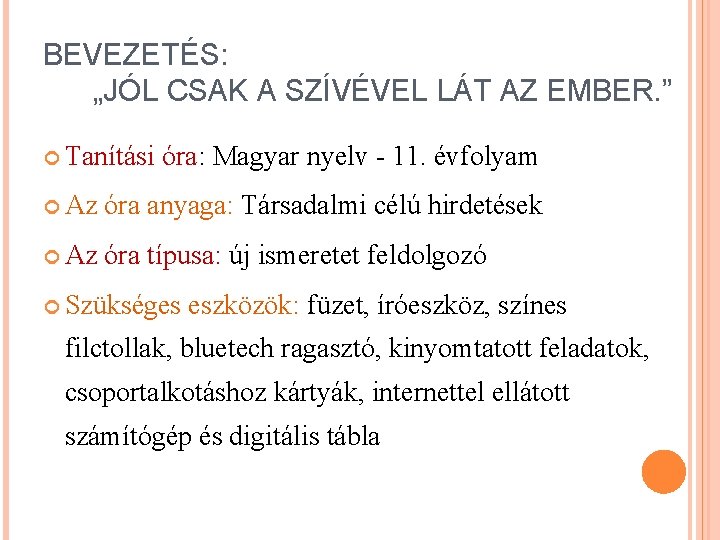 BEVEZETÉS:
„JÓL CSAK A SZÍVÉVEL LÁT AZ EMBER.”

Tanítási óra: Magyar nyelv - 11. évfolyam

Az óra anyaga: Társadalmi célú hirdetések

Az óra típusa: új ismeretet feldolgozó

Szükséges eszközök: füzet, íróeszköz, színes filctollak, bluetech ragasztó, kinyomtatott feladatok, csoportalkotáshoz kártyák, internettel ellátott számítógép és digitális tábla